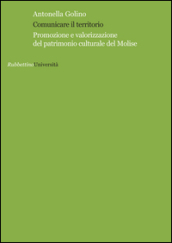 Antonella Golino

Comunicare il territorio

Promozione e valorizzazione del patrimonio culturale del Molise

RubbettinoUniversità